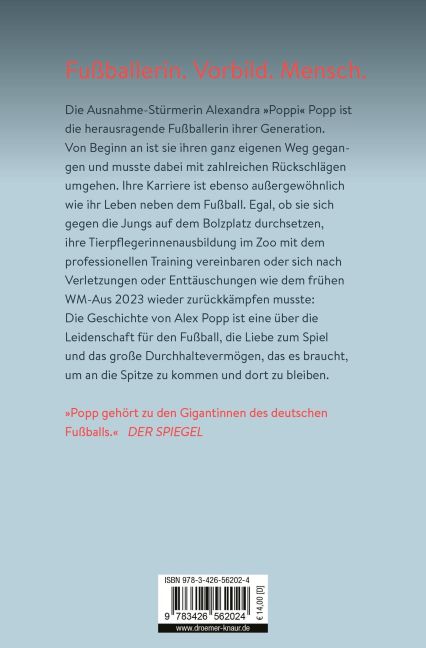 Fußballerin. Vorbild. Mensch.

Die Ausnahme-Stürmerin Alexandra »Poppi« Popp ist die herausragende Fußballerin ihrer Generation. Von Beginn an ist sie ihren ganz eigenen Weg gegangen und musste dabei mit zahlreichen Rückschlägen umgehen. Ihre Karriere ist ebenso außergewöhnlich wie ihr Leben neben dem Fußball. Egal, ob sie sich gegen die Jungs auf dem Bolzplatz durchsetzen, ihre Tierpflegerinnenausbildung im Zoo mit dem professionellen Training vereinbaren oder sich nach Verletzungen oder Enttäuschungen wie dem frühen WM-Aus 2023 wieder zurückkämpfen musste: Die Geschichte von Alex Popp ist eine über die Leidenschaft für den Fußball, die Liebe zum Spiel und das große Durchhaltevermögen, das es braucht, um an die Spitze zu kommen und dort zu bleiben.

»Popp gehört zu den Gigantinnen des deutschen Fußballs.« DER SPIEGEL

ISBN 978-3-426-56202-4

9 783426 562024

€ 14,00 [D]

www.droemer-knaur.de